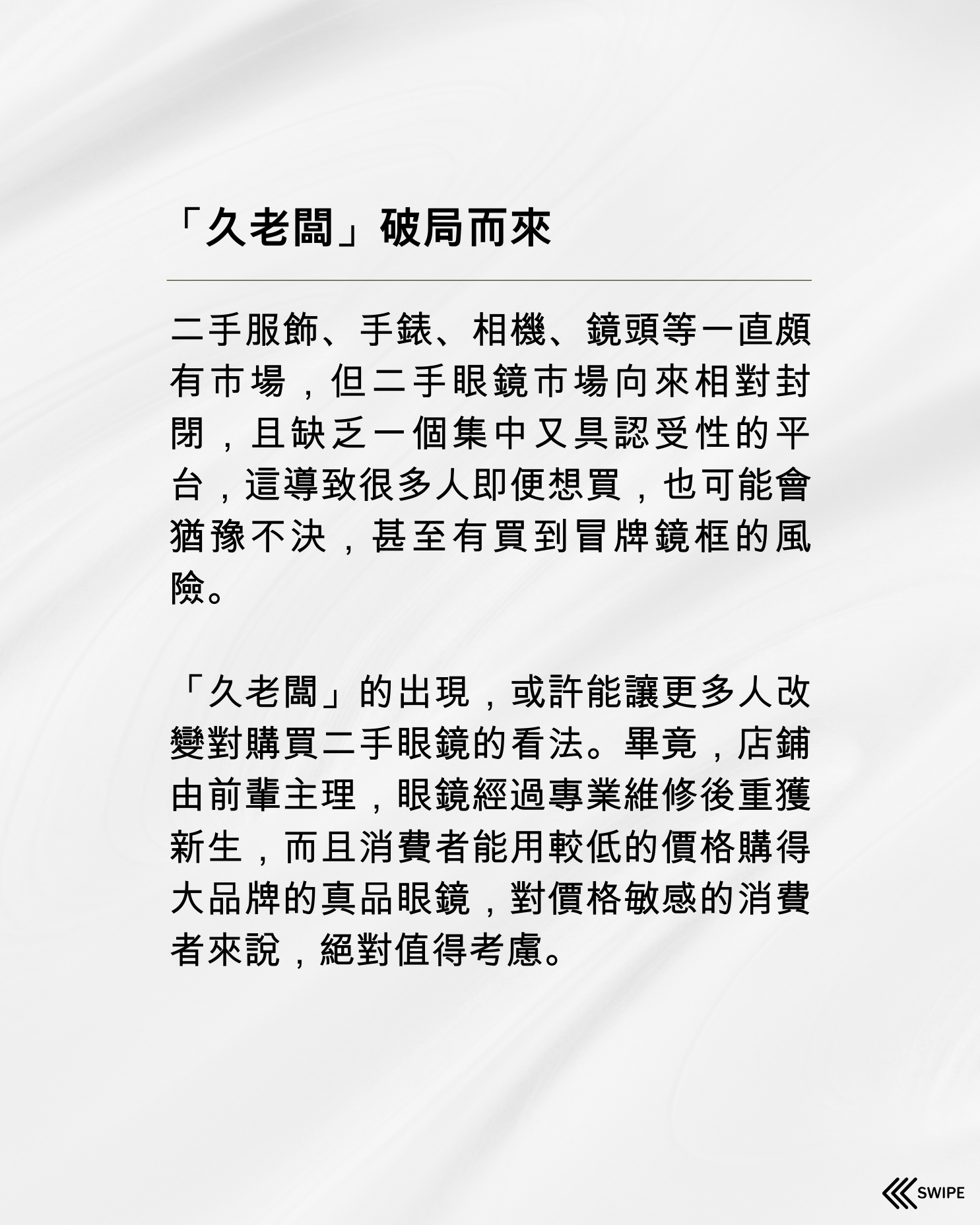 「久老闆」破局而來

二手服飾、手錶、相機、鏡頭等一直頗有市場，但二手眼鏡市場向來相對封閉，且缺乏一個集中又具認受性的平台，這導致很多人即便想買，也可能會猶豫不決，甚至有買到冒牌鏡框的風險。

「久老闆」的出現，或許能讓更多人改變對購買二手眼鏡的看法。畢竟，店鋪由前輩主理，眼鏡經過專業維修後重獲新生，而且消費者能用較低的價格購得大品牌的真品眼鏡，對價格敏感的消費者來說，絕對值得考慮。

SWIPE